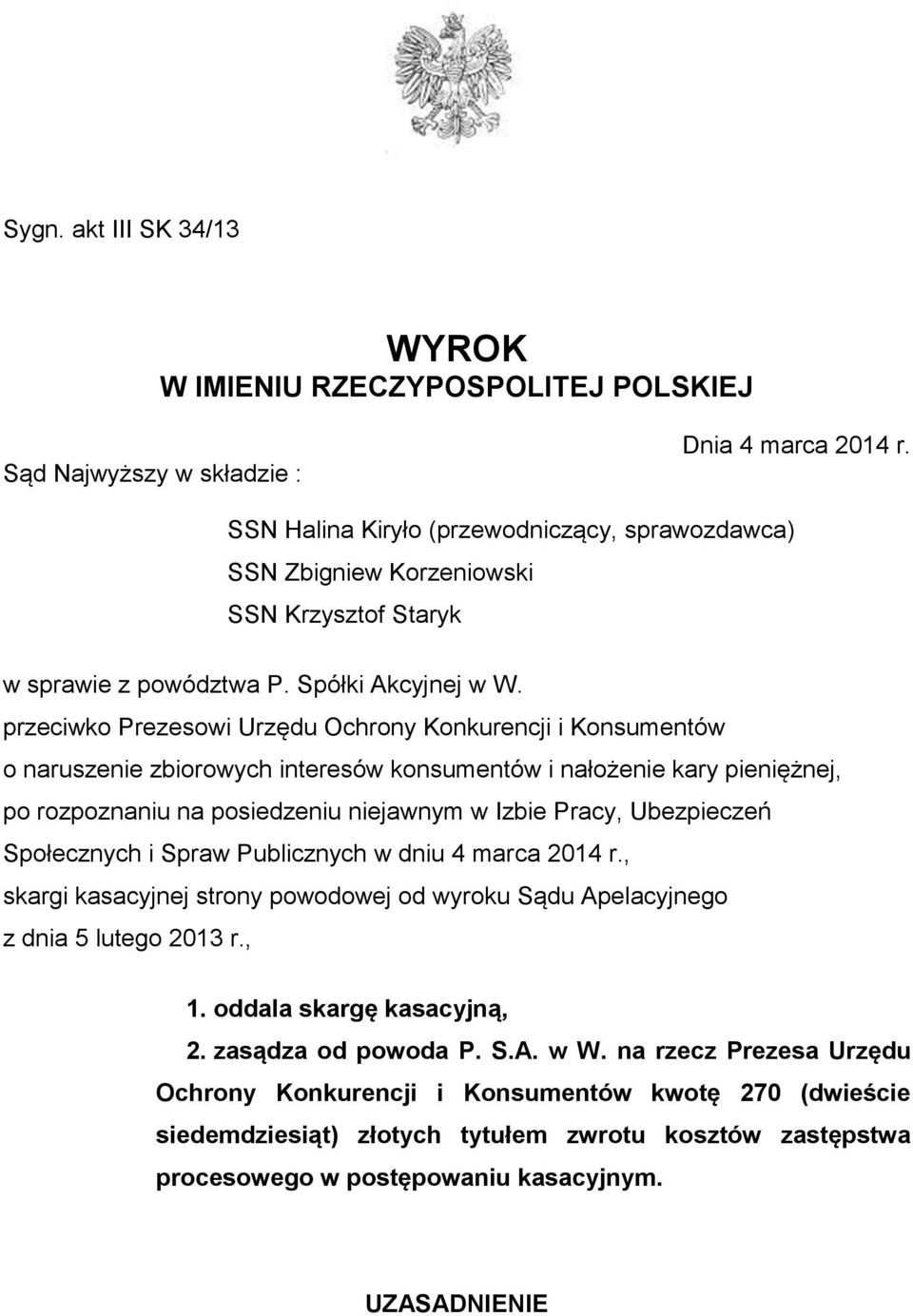 Sygn. akt III SK 34/13

WYROK
W IMIENIU RZECZYPOSPOLITEJ POLSKIEJ

Dnia 4 marca 2014 r.

Sąd Najwyższy w składzie :

SSN Halina Kiryło (przewodniczący, sprawozdawca)
SSN Zbigniew Korzeniowski
SSN Krzysztof Staryk

w sprawie z powództwa P. Spółki Akcyjnej w W.
przeciwko Prezesowi Urzędu Ochrony Konkurencji i Konsumentów
o naruszenie zbiorowych interesów konsumentów i nałożenie kary pieniężnej,
po rozpoznaniu na posiedzeniu niejawnym w Izbie Pracy, Ubezpieczeń Społecznych i Spraw Publicznych w dniu 4 marca 2014 r.,
skargi kasacyjnej strony powodowej od wyroku Sądu Apelacyjnego
z dnia 5 lutego 2013 r.,

1. oddala skargę kasacyjną,
2. zasądza od powoda P. S.A. w W. na rzecz Prezesa Urzędu Ochrony Konkurencji i Konsumentów kwotę 270 (dwieście siedemdziesiąt) złotych tytułem zwrotu kosztów zastępstwa procesowego w postępowaniu kasacyjnym.

UZASADNIENIE